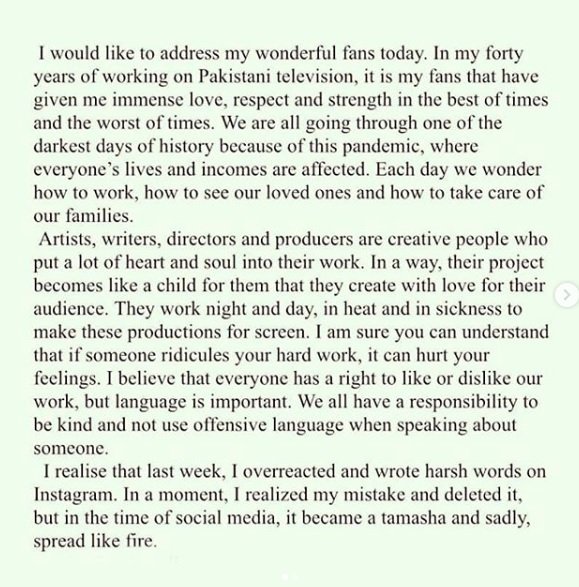 I would like to address my wonderful fans today. In my forty years of working on Pakistani television, it is my fans that have given me immense love, respect and strength in the best of times and the worst of times. We are all going through one of the darkest days of history because of this pandemic, where everyone's lives and incomes are affected. Each day we wonder how to work, how to see our loved ones and how to take care of our families.

Artists, writers, directors and producers are creative people who put a lot of heart and soul into their work. In a way, their project becomes like a child for them that they create with love for their audience. They work night and day, in heat and in sickness to make these productions for screen. I am sure you can understand that if someone ridicules your hard work, it can hurt your feelings. I believe that everyone has a right to like or dislike our work, but language is important. We all have a responsibility to be kind and not use offensive language when speaking about someone.

I realise that last week, I overreacted and wrote harsh words on Instagram. In a moment, I realized my mistake and deleted it, but in the time of social media, it became a tamasha and sadly, spread like fire.